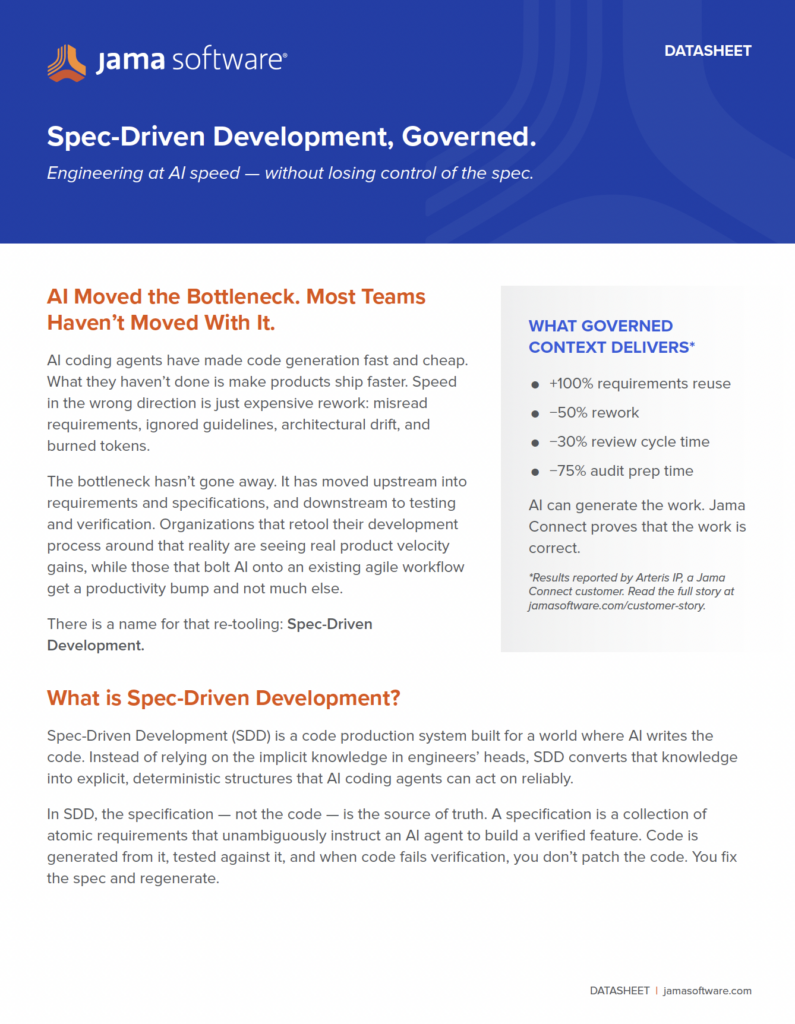 jama software®

DATASHEET

Spec-Driven Development, Governed.

Engineering at AI speed — without losing control of the spec.

AI Moved the Bottleneck. Most Teams Haven't Moved With It.

AI coding agents have made code generation fast and cheap. What they haven't done is make products ship faster. Speed in the wrong direction is just expensive rework: misread requirements, ignored guidelines, architectural drift, and burned tokens.

The bottleneck hasn't gone away. It has moved upstream into requirements and specifications, and downstream to testing and verification. Organizations that retool their development process around that reality are seeing real product velocity gains, while those that bolt AI onto an existing agile workflow get a productivity bump and not much else.

There is a name for that re-tooling: Spec-Driven Development.

WHAT GOVERNED CONTEXT DELIVERS*

• +100% requirements reuse
• −50% rework
• −30% review cycle time
• −75% audit prep time

AI can generate the work. Jama Connect proves that the work is correct.

*Results reported by Arteris IP, a Jama Connect customer. Read the full story at jamasoftware.com/customer-story.

What is Spec-Driven Development?

Spec-Driven Development (SDD) is a code production system built for a world where AI writes the code. Instead of relying on the implicit knowledge in engineers' heads, SDD converts that knowledge into explicit, deterministic structures that AI coding agents can act on reliably.

In SDD, the specification — not the code — is the source of truth. A specification is a collection of atomic requirements that unambiguously instruct an AI agent to build a verified feature. Code is generated from it, tested against it, and when code fails verification, you don't patch the code. You fix the spec and regenerate.

DATASHEET | jamasoftware.com